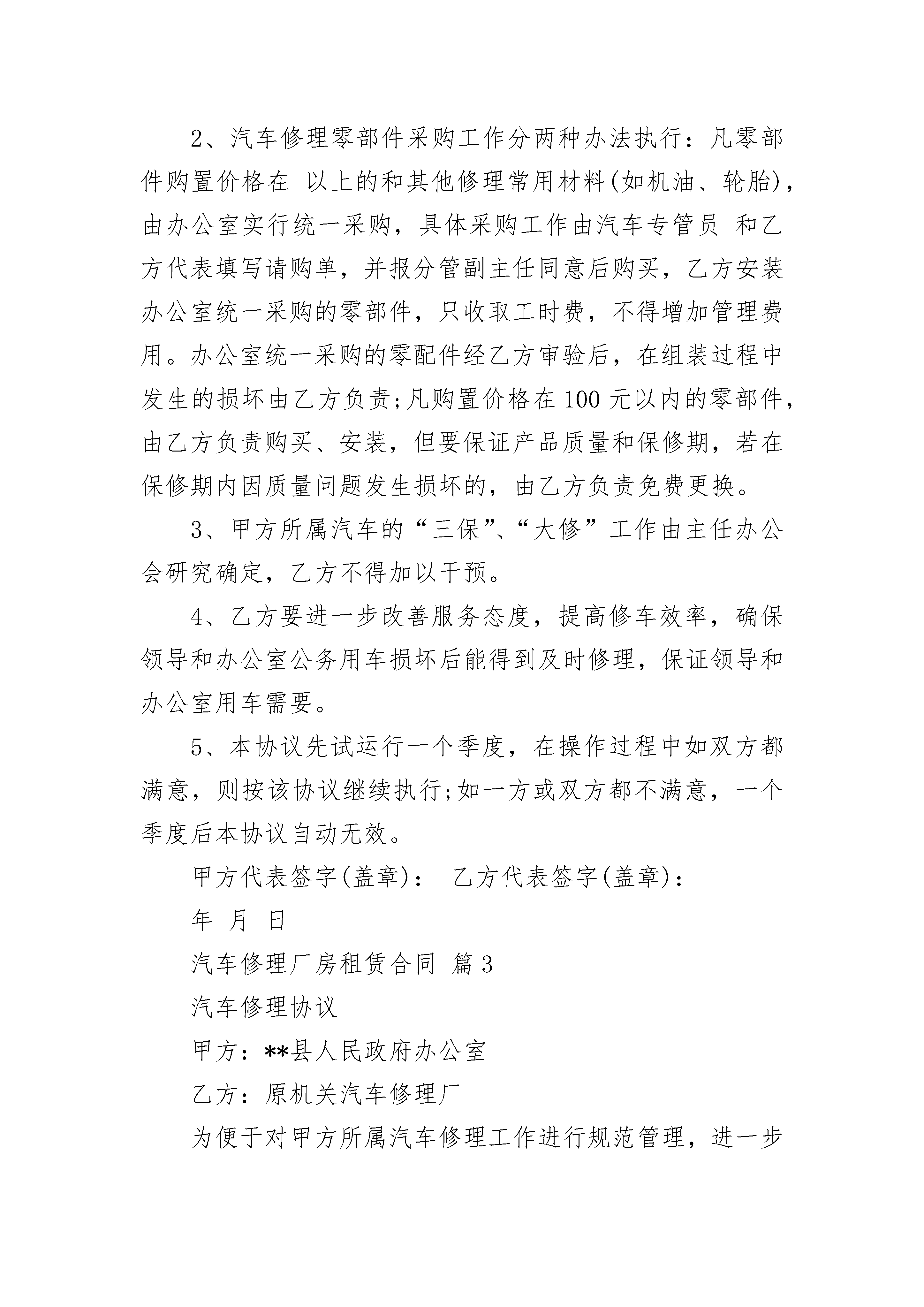 2、汽车修理零部件采购工作分两种办法执行：凡零部件购置价格在 以上的和其他修理常用材料(如机油、轮胎)，由办公室实行统一采购，具体采购工作由汽车专管员 和乙方代表填写请购单，并报分管副主任同意后购买，乙方安装办公室统一采购的零部件，只收取工时费，不得增加管理费用。办公室统一采购的零配件经乙方审验后，在组装过程中发生的损坏由乙方负责;凡购置价格在100元以内的零部件，由乙方负责购买、安装，但要保证产品质量和保修期，若在保修期内因质量问题发生损坏的，由乙方负责免费更换。

3、甲方所属汽车的“三保”、“大修”工作由主任办公会研究确定，乙方不得加以干预。

4、乙方要进一步改善服务态度，提高修车效率，确保领导和办公室公务用车损坏后能得到及时修理，保证领导和办公室用车需要。

5、本协议先试运行一个季度，在操作过程中如双方都满意，则按该协议继续执行;如一方或双方都不满意，一个季度后本协议自动无效。

甲方代表签字(盖章)： 乙方代表签字(盖章)：

年 月 日

汽车修理厂房租赁合同 篇3

汽车修理协议

甲方：**县人民政府办公室

乙方：原机关汽车修理厂

为便于对甲方所属汽车修理工作进行规范管理，进一步